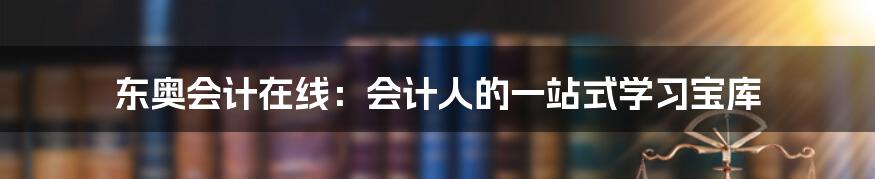 东奥会计在线：会计人的一站式学习宝库